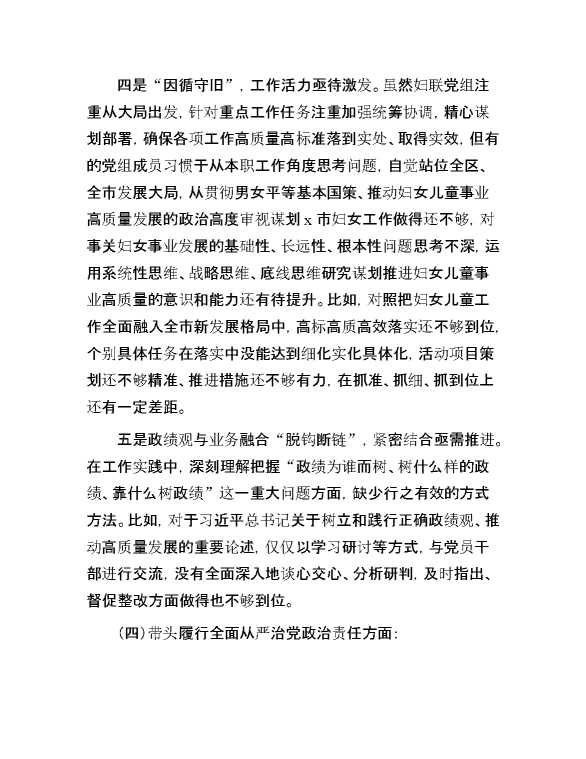 四是“因循守旧”，工作活力亟待激发。虽然妇联党组注重从大局出发，针对重点工作任务注重加强统筹协调，精心谋划部署，确保各项工作高质量高标准落到实处、取得实效，但有的党组成员习惯于从本职工作角度思考问题，自觉站位全区、全市发展大局，从贯彻男女平等基本国策、推动妇女儿童事业高质量发展的政治高度审视谋划 x 市妇女工作做得还不够，对事关妇女事业发展的基础性、长远性、根本性问题思考不深，运用系统性思维、战略思维、底线思维研究谋划推进妇女儿童事业高质量的意识和能力还有待提升。比如，对照把妇女儿童工作全面融入全市新发展格局中，高标高质高效落实还不够到位，个别具体任务在落实中没能达到细化实化具体化，活动项目策划还不够精准、推进措施还不够有力，在抓准、抓细、抓到位上还有一定差距。

五是政绩观与业务融合“脱钩断链”，紧密结合亟需推进。在工作实践中，深刻理解把握“政绩为谁而树、树什么样的政绩、靠什么树政绩”这一重大问题方面，缺少行之有效的方式方法。比如，对于习近平总书记关于树立和践行正确政绩观、推动高质量发展的重要论述，仅仅以学习研讨等方式，与党员干部进行交流，没有全面深入地谈心交心、分析研判，及时指出、督促整改方面做得也不够到位。

（四）带头履行全面从严治党政治责任方面：